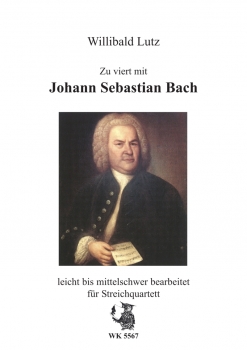 Willibald Lutz

Zu viert mit

Johann Sebastian Bach

leicht bis mittelschwer bearbeitet
für Streichquartett

WK 5567